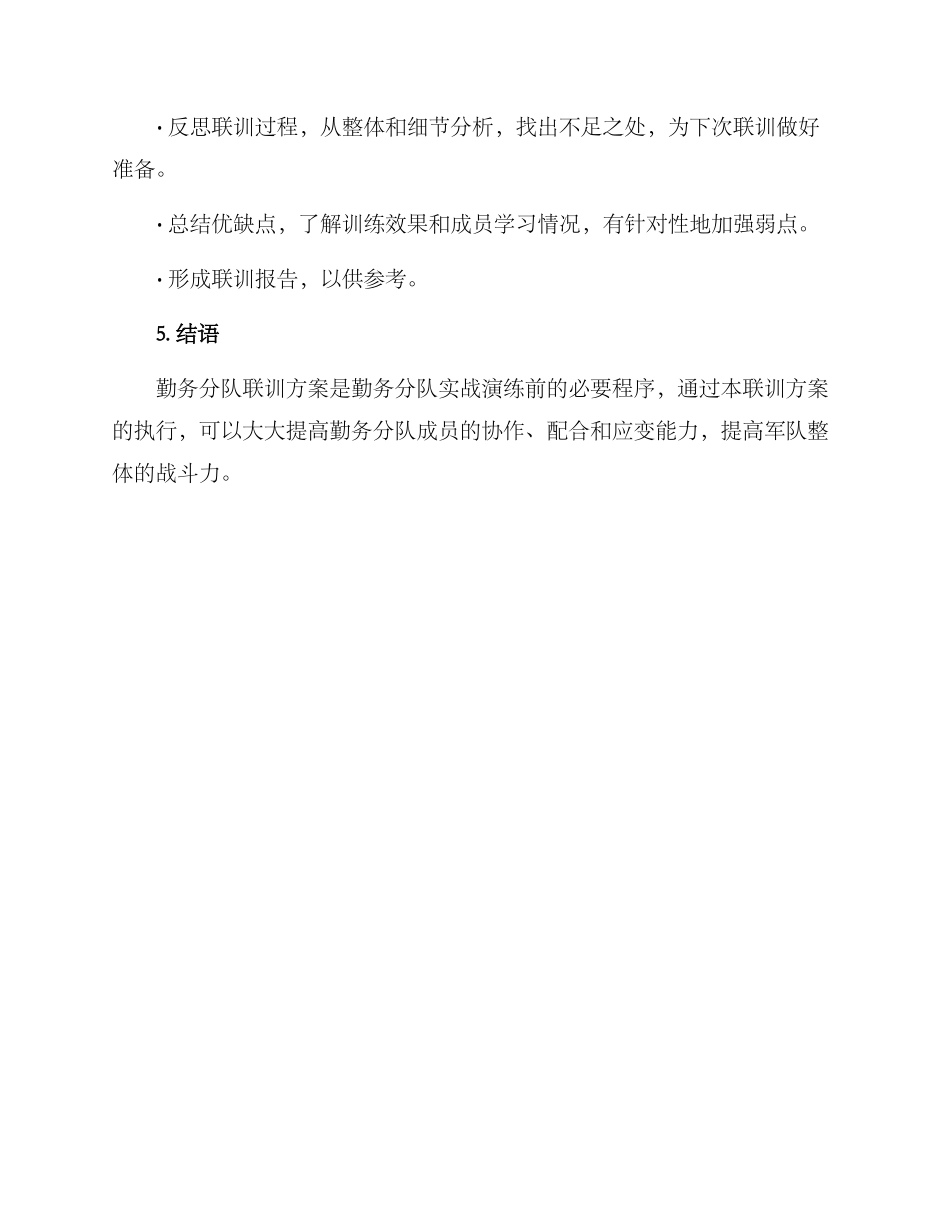 · 反思联训过程，从整体和细节分析，找出不足之处，为下次联训做好准备。

· 总结优缺点，了解训练效果和成员学习情况，有针对性地加强弱点。

· 形成联训报告，以供参考。

5. 结语

勤务分队联训方案是勤务分队实战演练前的必要程序，通过本联训方案的执行，可以大大提高勤务分队成员的协作、配合和应变能力，提高军队整体的战斗力。